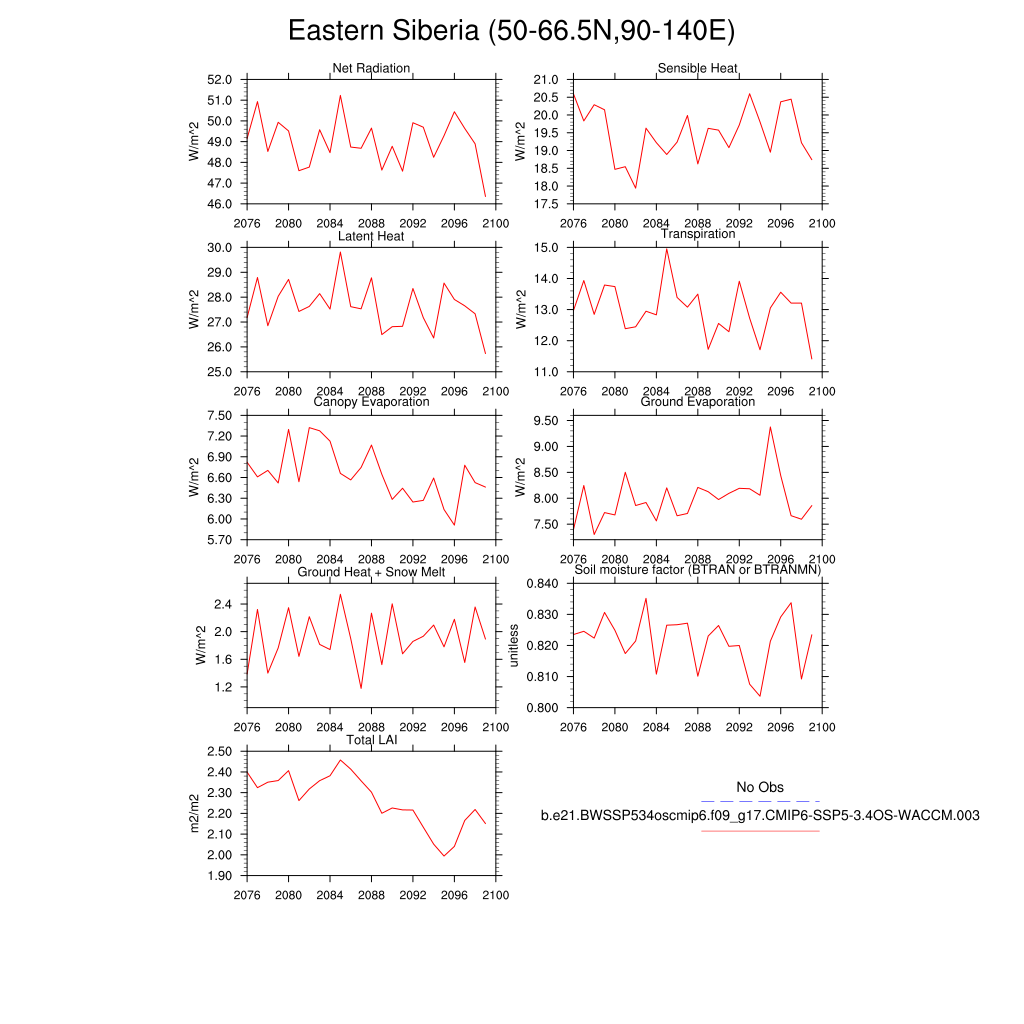 Eastern Siberia (50-66.5N,90-140E)

Net Radiation
W/m^2
52.0
51.0
50.0
49.0
48.0
47.0
46.0
2076 2080 2084 2088 2092 2096 2100

Sensible Heat
W/m^2
21.0
20.5
20.0
19.5
19.0
18.5
18.0
17.5
2076 2080 2084 2088 2092 2096 2100

Latent Heat
W/m^2
30.0
29.0
28.0
27.0
26.0
25.0
2076 2080 2084 2088 2092 2096 2100

Transpiration
W/m^2
15.0
14.0
13.0
12.0
11.0
2076 2080 2084 2088 2092 2096 2100

Canopy Evaporation
W/m^2
7.50
7.20
6.90
6.60
6.30
6.00
5.70
2076 2080 2084 2088 2092 2096 2100

Ground Evaporation
W/m^2
9.50
9.00
8.50
8.00
7.50
2076 2080 2084 2088 2092 2096 2100

Ground Heat + Snow Melt
W/m^2
2.4
2.0
1.6
1.2
2076 2080 2084 2088 2092 2096 2100

Soil moisture factor (BTRAN or BTRANMN)
unitless
0.840
0.830
0.820
0.810
0.800
2076 2080 2084 2088 2092 2096 2100

Total LAI
m2/m2
2.50
2.40
2.30
2.20
2.10
2.00
1.90
2076 2080 2084 2088 2092 2096 2100

No Obs
b.e21.BWSSP534oscmip6.f09_g17.CMIP6-SSP5-3.4OS-WACCM.003